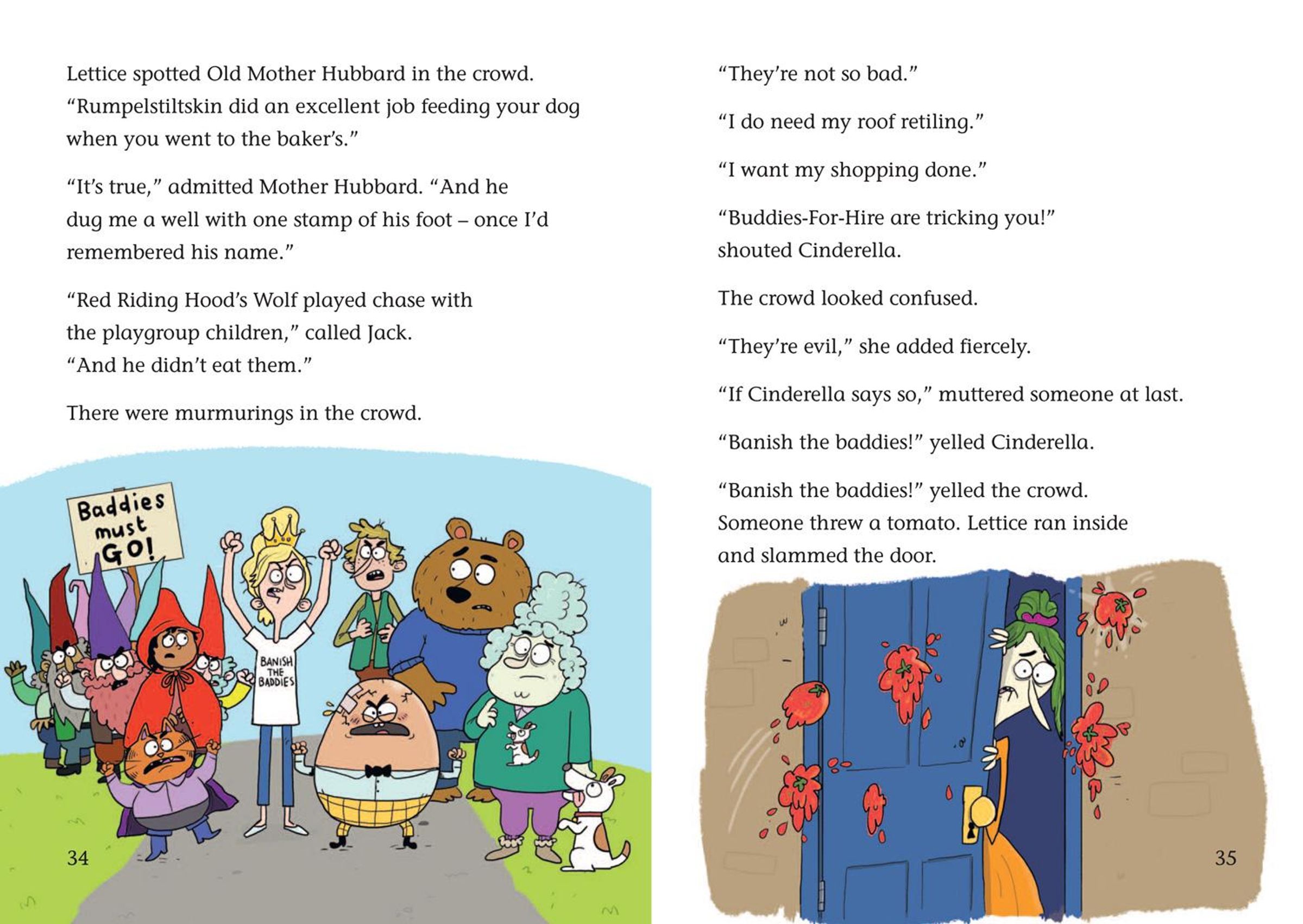 Lettice spotted Old Mother Hubbard in the crowd. "Rumpelstiltskin did an excellent job feeding your dog when you went to the baker's."

"It's true," admitted Mother Hubbard. "And he dug me a well with one stamp of his foot – once I'd remembered his name."

"Red Riding Hood's Wolf played chase with the playgroup children," called Jack. "And he didn't eat them."

There were murmurings in the crowd.

Baddies must GO!

BANISH THE BADDIES

34

"They're not so bad."

"I do need my roof retiling."

"I want my shopping done."

"Buddies-For-Hire are tricking you!" shouted Cinderella.

The crowd looked confused.

"They're evil," she added fiercely.

"If Cinderella says so," muttered someone at last.

"Banish the baddies!" yelled Cinderella.

"Banish the baddies!" yelled the crowd. Someone threw a tomato. Lettice ran inside and slammed the door.

35